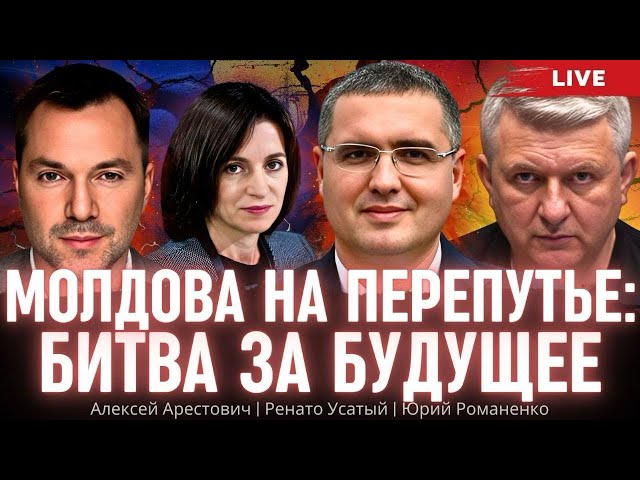 LIVE

МОЛДОВА НА ПЕРЕПУТЬЕ: БИТВА ЗА БУДУЩЕЕ

Алексей Арестович | Ренато Усатый | Юрий Романенко